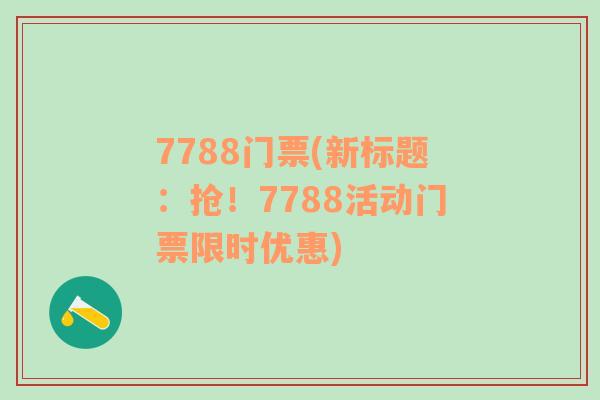 7788门票(新标题：抢！7788活动门票限时优惠)